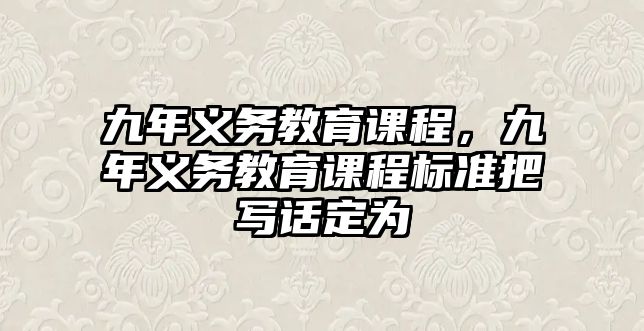 九年义务教育课程，九年义务教育课程标准把写话定为